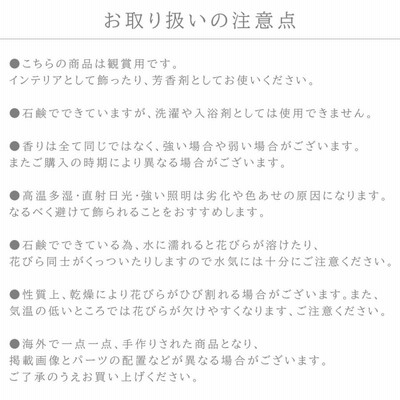 お取り扱いの注意点

●こちらの商品は観賞用です。
インテリアとして飾ったり、芳香剤としてお使いください。

●石鹸でできていますが、洗濯や入浴剤としては使用できません。

●香りは全て同じではなく、強い場合や弱い場合がございます。
またご購入の時期により異なる場合がございます。

●高温多湿･直射日光･強い照明は劣化や色あせの原因になります。
なるべく避けて飾られることをおすすめします。

●石鹸でできている為、水に濡れると花びらが溶けたり、
花びら同士がくっついたりしますので水気には十分にご注意ください。

●性質上、乾燥により花びらがひび割れる場合がございます。また、
気温の低いところでは花びらが欠けやすくなります、ご注意ください。

●海外で一点一点、手作りされた商品となり、
掲載画像とパーツの配置などが異なる場合がございます。
ご了承のうえお買い上げください。